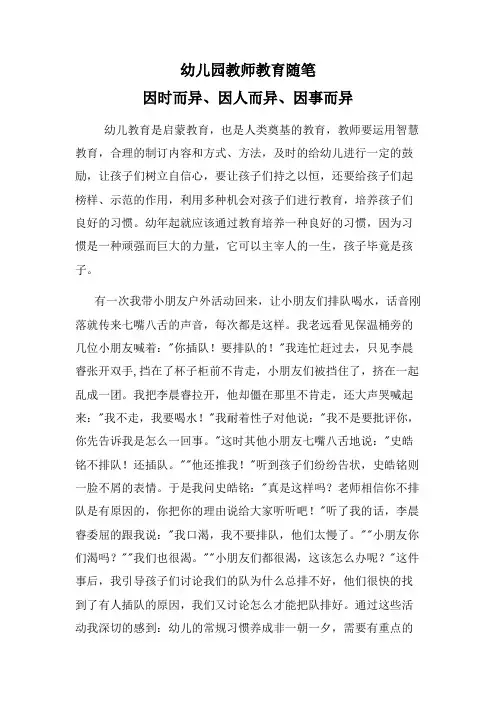 幼儿园教师教育随笔
因时而异、因人而异、因事而异

幼儿教育是启蒙教育，也是人类奠基的教育，教师要运用智慧教育，合理的制订内容和方式、方法，及时的给幼儿进行一定的鼓励，让孩子们树立自信心，要让孩子们持之以恒，还要给孩子们起榜样、示范的作用，利用多种机会对孩子们进行教育，培养孩子们良好的习惯。幼年起就应该通过教育培养一种良好的习惯，因为习惯是一种顽强而巨大的力量，它可以主宰人的一生，孩子毕竟是孩子。

有一次我带小朋友户外活动回来，让小朋友们排队喝水，话音刚落就传来七嘴八舌的声音，每次都是这样。我老远看见保温桶旁的几位小朋友喊着："你插队！要排队的！"我连忙赶过去，只见李晨睿张开双手，挡在了杯子柜前不肯走，小朋友们被挡住了，挤在一起乱成一团。我把李晨睿拉开，他却僵在那里不肯走，还大声哭喊起来："我不走，我要喝水！"我耐着性子对他说："我不是要批评你，你先告诉我是怎么一回事。"这时其他小朋友七嘴八舌地说："史皓铭不排队！还插队。""他还推我！"听到孩子们纷纷告状，史皓铭则一脸不屑的表情。于是我问史皓铭："真是这样吗？老师相信你不排队是有原因的，你把你的理由说给大家听听吧！"听了我的话，李晨睿委屈的跟我说："我口渴，我不要排队，他们太慢了。""小朋友你们渴吗？""我们也很渴。""小朋友们都很渴，这该怎么办呢？"这件事后，我引导孩子们讨论我们的队为什么总排不好，他们很快的找到了有人插队的原因，我们又讨论怎么才能把队排好。通过这些活动我深切的感到：幼儿的常规习惯养成非一朝一夕，需要有重点的